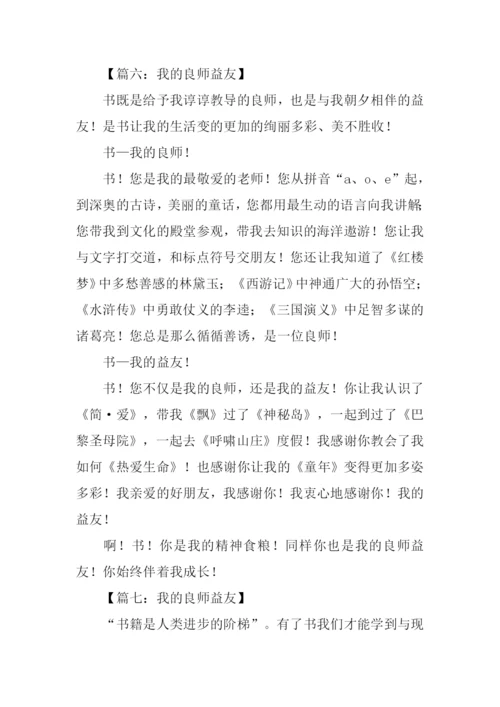 【篇六：我的良师益友】

书既是给予我谆谆教导的良师，也是与我朝夕相伴的益友！是书让我的生活变的更加的绚丽多彩、美不胜收！

书—我的良师！

书！您是我的最敬爱的老师！您从拼音“a、o、e”起，到深奥的古诗，美丽的童话，您都用最生动的语言向我讲解您带我到文化的殿堂参观，带我去知识的海洋遨游！您让我与文字打交道，和标点符号交朋友！您还让我知道了《红楼梦》中多愁善感的林黛玉；《西游记》中神通广大的孙悟空；《水浒传》中勇敢仗义的李逵；《三国演义》中足智多谋的诸葛亮！您总是那么循循善诱，是一位良师！

书—我的益友！

书！您不仅是我的良师，还是我的益友！你让我认识了《简·爱》，带我《飘》过了《神秘岛》，一起到过了《巴黎圣母院》，一起去《呼啸山庄》度假！我感谢你教会了我如何《热爱生命》！也感谢你让我的《童年》变得更加多姿多彩！我亲爱的好朋友，我感谢你！我衷心地感谢你！我的益友！

啊！书！你是我的精神食粮！同样你也是我的良师益友！你始终伴着我成长！

【篇七：我的良师益友】

“书籍是人类进步的阶梯”。有了书我们才能学到与现